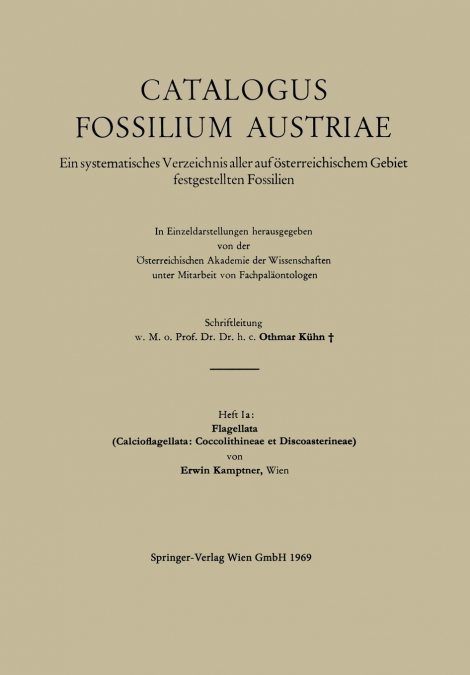 CATALOGUS
FOSSILIUM AUSTRIAE

Ein systematisches Verzeichnis aller auf österreichischem Gebiet festgestellten Fossilien

In Einzeldarstellungen herausgegeben
von der
Österreichischen Akademie der Wissenschaften
unter Mitarbeit von Fachpaläontologen

Schriftleitung
w. M. o. Prof. Dr. Dr. h. c. Othmar Kühn †

Heft Ia:
Flagellata
(Calcioflagellata: Coccolithineae et Discoasterineae)
von
Erwin Kamptner, Wien

Springer-Verlag Wien GmbH 1969